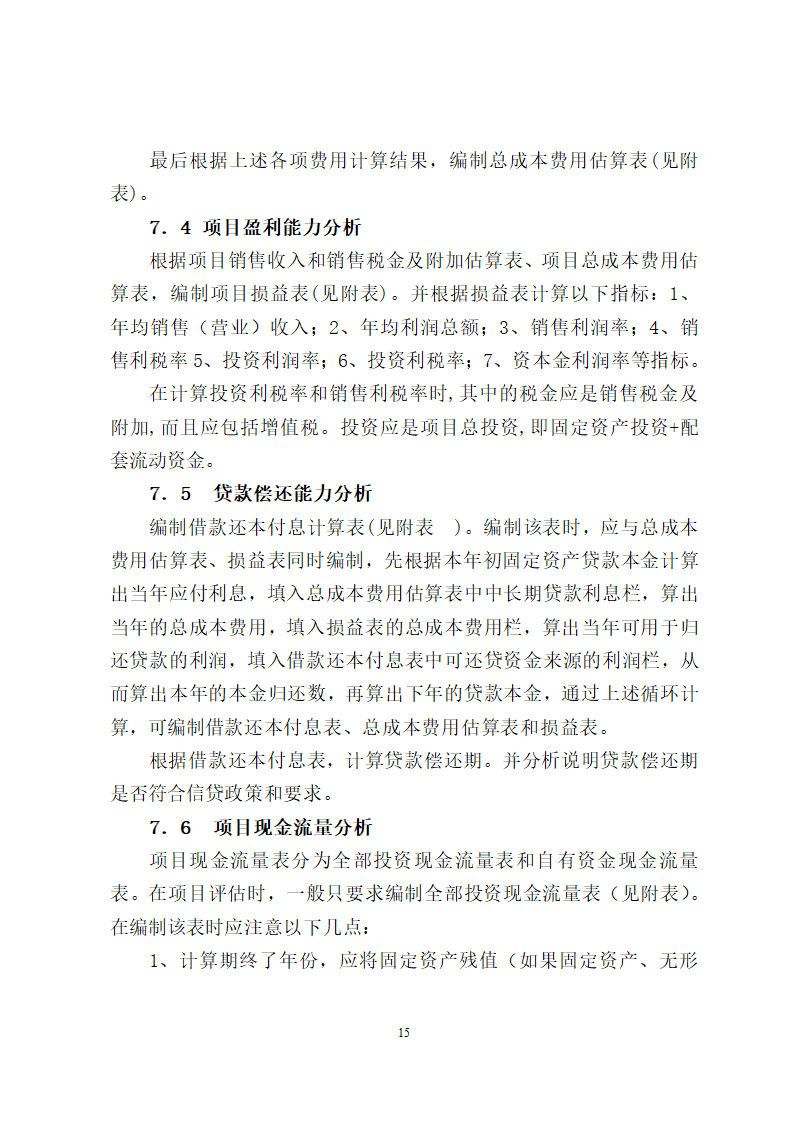 最后根据上述各项费用计算结果，编制总成本费用估算表(见附表)。

7．4 项目盈利能力分析

根据项目销售收入和销售税金及附加估算表、项目总成本费用估算表，编制项目损益表(见附表)。并根据损益表计算以下指标：1、年均销售（营业）收入；2、年均利润总额；3、销售利润率；4、销售利税率 5、投资利润率；6、投资利税率；7、资本金利润率等指标。

在计算投资利税率和销售利税率时,其中的税金应是销售税金及附加,而且应包括增值税。投资应是项目总投资,即固定资产投资+配套流动资金。

7．5 贷款偿还能力分析

编制借款还本付息计算表(见附表 )。编制该表时，应与总成本费用估算表、损益表同时编制，先根据本年初固定资产贷款本金计算出当年应付利息，填入总成本费用估算表中中长期贷款利息栏，算出当年的总成本费用，填入损益表的总成本费用栏，算出当年可用于归还贷款的利润，填入借款还本付息表中可还贷资金来源的利润栏，从而算出本年的本金归还数，再算出下年的贷款本金，通过上述循环计算，可编制借款还本付息表、总成本费用估算表和损益表。

根据借款还本付息表，计算贷款偿还期。并分析说明贷款偿还期是否符合信贷政策和要求。

7．6 项目现金流量分析

项目现金流量表分为全部投资现金流量表和自有资金现金流量表。在项目评估时，一般只要求编制全部投资现金流量表（见附表）。在编制该表时应注意以下几点：

1、计算期终了年份，应将固定资产残值（如果固定资产、无形

15